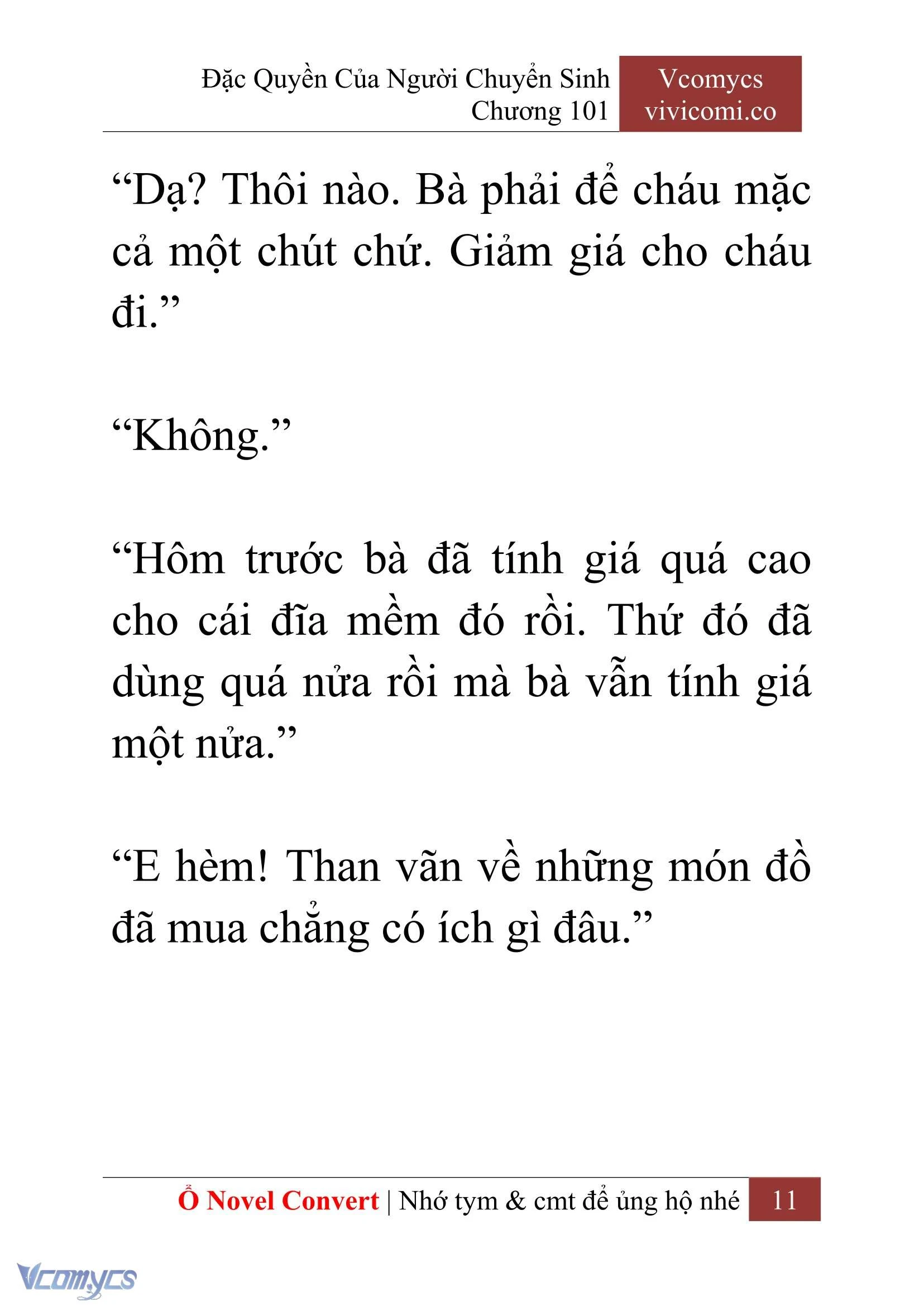 Đặc Quyền Của Người Chuyển Sinh
Chương 101

Vcomycs
vivicomi.co

“Dạ? Thôi nào. Bà phải để cháu mặc cả một chút chứ. Giảm giá cho cháu đi.”

“Không.”

“Hôm trước bà đã tính giá quá cao cho cái đĩa mềm đó rồi. Thứ đó đã dùng quá nửa rồi mà bà vẫn tính giá một nửa.”

“E hèm! Than vãn về những món đồ đã mua chẳng có ích gì đâu.”

Ổ Novel Convert | Nhớ tym & cmt để ủng hộ nhé 11

Vcomycs